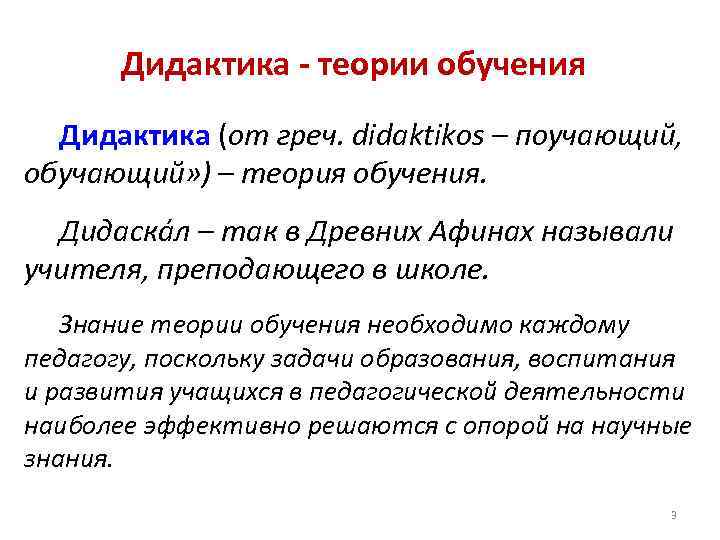 Дидактика - теории обучения

Дидактика (от греч. didaktikos – поучающий, обучающий») – теория обучения.

Дидаска́л – так в Древних Афинах называли учителя, преподающего в школе.

Знание теории обучения необходимо каждому педагогу, поскольку задачи образования, воспитания и развития учащихся в педагогической деятельности наиболее эффективно решаются с опорой на научные знания.

3